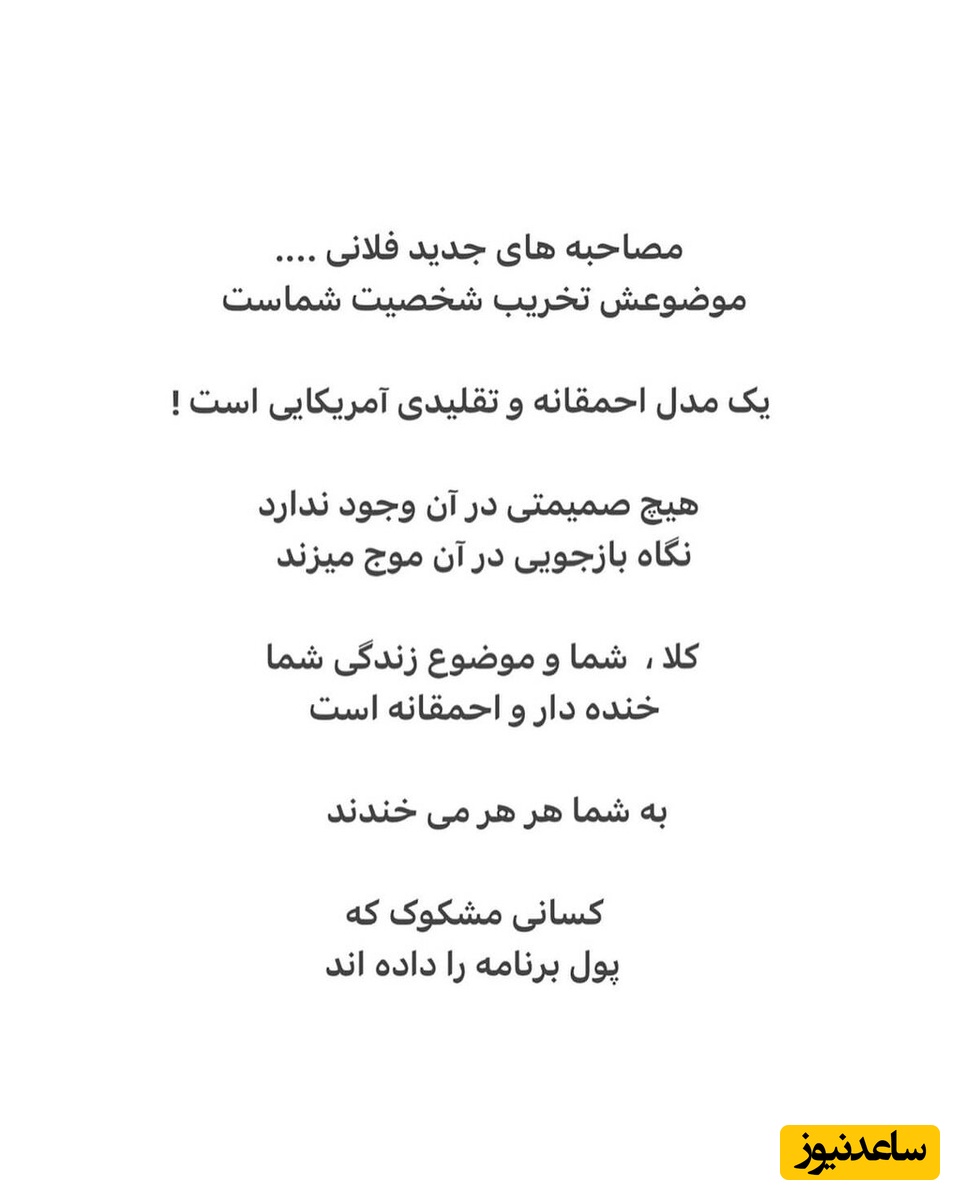 مصاحبه های جدید فلانی ....
موضوعش تخریب شخصیت شماست

یک مدل احمقانه و تقلیدی آمریکایی است !

هیچ صمیمتی در آن وجود ندارد
نگاه بازجویی در آن موج میزند

کلا ، شما و موضوع زندگی شما
خنده دار و احمقانه است

به شما هر هر می خندند

کسانی مشکوک که
پول برنامه را داده اند

ساعدنیوز